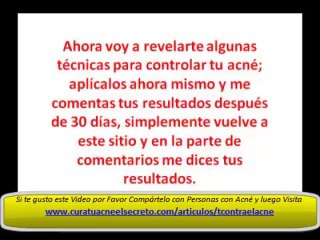 Ahora voy a revelarte algunas técnicas para controlar tu acné; aplícalos ahora mismo y me comentas tus resultados después de 30 días, simplemente vuelve a este sitio y en la parte de comentarios me dices tus resultados.

Si te gusto este Video por Favor Compártelo con Personas con Acné y luego Visita
www.curatuacneelsecreto.com/articulos/tcontraelacne